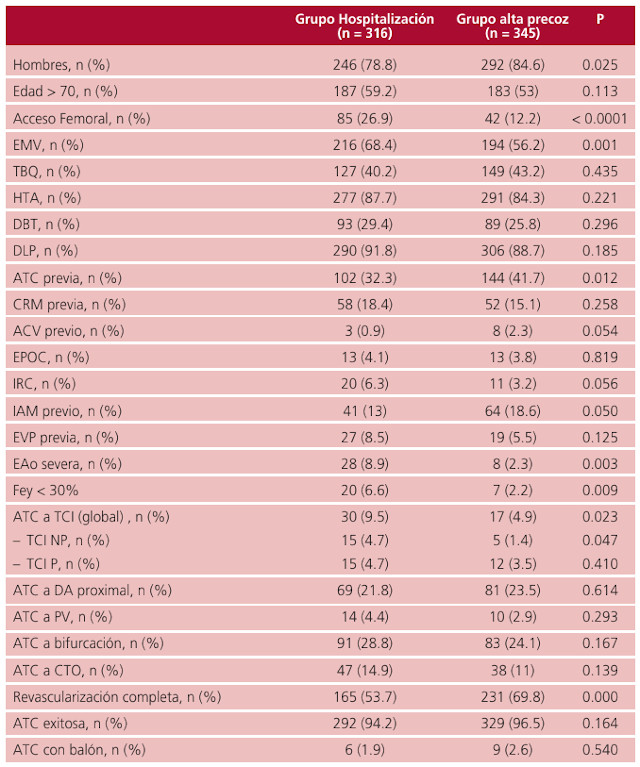 |  | Grupo Hospitalización (n = 316) | Grupo alta precoz (n = 345) | P |
|---|---|---|---|
| Hombres, n (%) | 246 (78.8) | 292 (84.6) | 0.025 |
| Edad > 70, n (%) | 187 (59.2) | 183 (53) | 0.113 |
| Acceso Femoral, n (%) | 85 (26.9) | 42 (12.2) | < 0.0001 |
| EMV, n (%) | 216 (68.4) | 194 (56.2) | 0.001 |
| TBQ, n (%) | 127 (40.2) | 149 (43.2) | 0.435 |
| HTA, n (%) | 277 (87.7) | 291 (84.3) | 0.221 |
| DBT, n (%) | 93 (29.4) | 89 (25.8) | 0.296 |
| DLP, n (%) | 290 (91.8) | 306 (88.7) | 0.185 |
| ATC previa, n (%) | 102 (32.3) | 144 (41.7) | 0.012 |
| CRM previa, n (%) | 58 (18.4) | 52 (15.1) | 0.258 |
| ACV previo, n (%) | 3 (0.9) | 8 (2.3) | 0.054 |
| EPOC, n (%) | 13 (4.1) | 13 (3.8) | 0.819 |
| IRC, n (%) | 20 (6.3) | 11 (3.2) | 0.056 |
| IAM previo, n (%) | 41 (13) | 64 (18.6) | 0.050 |
| EVP previa, n (%) | 27 (8.5) | 19 (5.5) | 0.125 |
| EAo severa, n (%) | 28 (8.9) | 8 (2.3) | 0.003 |
| Fey < 30% | 20 (6.6) | 7 (2.2) | 0.009 |
| ATC a TCI (global) , n (%) | 30 (9.5) | 17 (4.9) | 0.023 |
| – TCI NP, n (%) | 15 (4.7) | 5 (1.4) | 0.047 |
| – TCI P, n (%) | 15 (4.7) | 12 (3.5) | 0.410 |
| ATC a DA proximal, n (%) | 69 (21.8) | 81 (23.5) | 0.614 |
| ATC a PV, n (%) | 14 (4.4) | 10 (2.9) | 0.293 |
| ATC a bifurcación, n (%) | 91 (28.8) | 83 (24.1) | 0.167 |
| ATC a CTO, n (%) | 47 (14.9) | 38 (11) | 0.139 |
| Revascularización completa, n (%) | 165 (53.7) | 231 (69.8) | 0.000 |
| ATC exitosa, n (%) | 292 (94.2) | 329 (96.5) | 0.164 |
| ATC con balón, n (%) | 6 (1.9) | 9 (2.6) | 0.540 |